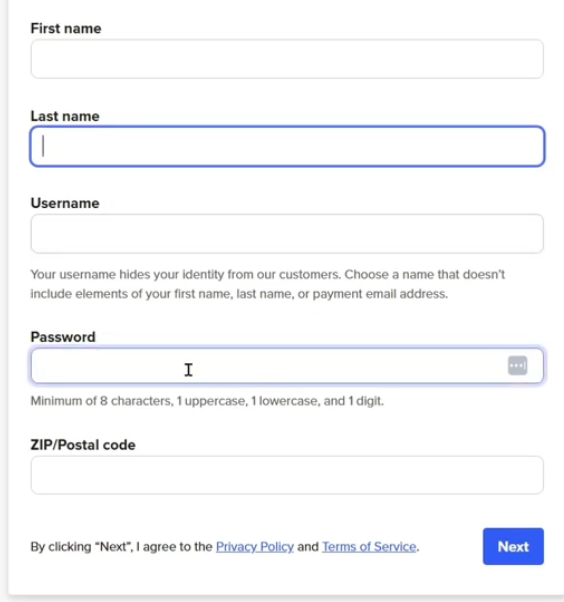 First name

Last name

Username

Your username hides your identity from our customers. Choose a name that doesn't include elements of your first name, last name, or payment email address.

Password

Minimum of 8 characters, 1 uppercase, 1 lowercase, and 1 digit.

ZIP/Postal code

By clicking "Next", I agree to the Privacy Policy and Terms of Service.

Next